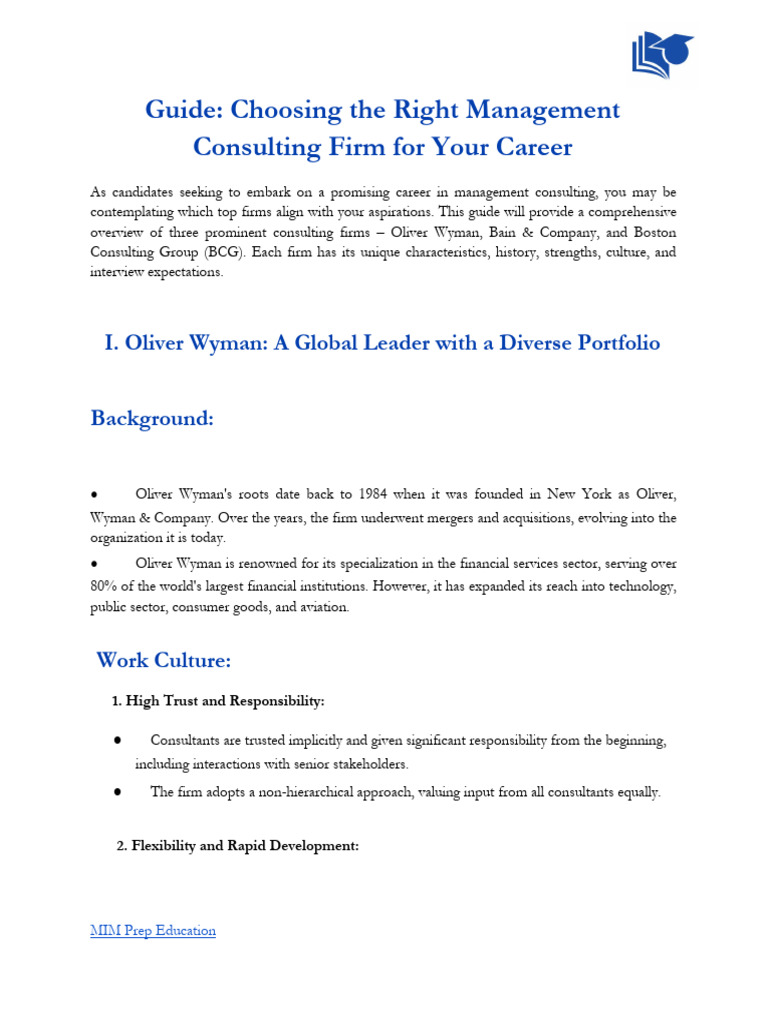 Guide: Choosing the Right Management Consulting Firm for Your Career

As candidates seeking to embark on a promising career in management consulting, you may be contemplating which top firms align with your aspirations. This guide will provide a comprehensive overview of three prominent consulting firms – Oliver Wyman, Bain & Company, and Boston Consulting Group (BCG). Each firm has its unique characteristics, history, strengths, culture, and interview expectations.

I. Oliver Wyman: A Global Leader with a Diverse Portfolio

Background:

● Oliver Wyman's roots date back to 1984 when it was founded in New York as Oliver, Wyman & Company. Over the years, the firm underwent mergers and acquisitions, evolving into the organization it is today.

● Oliver Wyman is renowned for its specialization in the financial services sector, serving over 80% of the world's largest financial institutions. However, it has expanded its reach into technology, public sector, consumer goods, and aviation.

Work Culture:

1. High Trust and Responsibility:

● Consultants are trusted implicitly and given significant responsibility from the beginning, including interactions with senior stakeholders.

● The firm adopts a non-hierarchical approach, valuing input from all consultants equally.

2. Flexibility and Rapid Development:

MIM Prep Education